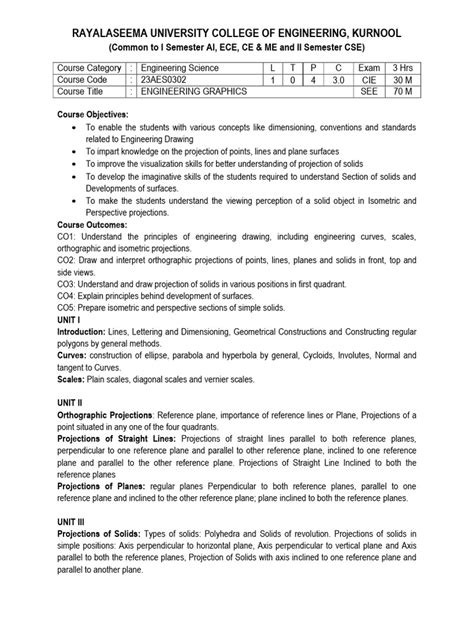 RAYALASEEMA UNIVERSITY COLLEGE OF ENGINEERING, KURNOOL
(Common to I Semester AI, ECE, CE & ME and II Semester CSE)

| Course Category | : | Engineering Science | L | T | P | C | Exam | 3 Hrs |
|---|---|---|---|---|---|---|---|---|
| Course Code | : | 23AES0302 | 1 | 0 | 4 | 3.0 | CIE | 30 M |
| Course Title | : | ENGINEERING GRAPHICS | | | | | SEE | 70 M |

Course Objectives:
• To enable the students with various concepts like dimensioning, conventions and standards related to Engineering Drawing
• To impart knowledge on the projection of points, lines and plane surfaces
• To improve the visualization skills for better understanding of projection of solids
• To develop the imaginative skills of the students required to understand Section of solids and Developments of surfaces.
• To make the students understand the viewing perception of a solid object in Isometric and Perspective projections.

Course Outcomes:
CO1: Understand the principles of engineering drawing, including engineering curves, scales, orthographic and isometric projections.
CO2: Draw and interpret orthographic projections of points, lines, planes and solids in front, top and side views.
CO3: Understand and draw projection of solids in various positions in first quadrant.
CO4: Explain principles behind development of surfaces.
CO5: Prepare isometric and perspective sections of simple solids.

UNIT I
Introduction: Lines, Lettering and Dimensioning, Geometrical Constructions and Constructing regular polygons by general methods.
Curves: construction of ellipse, parabola and hyperbola by general, Cycloids, Involutes, Normal and tangent to Curves.
Scales: Plain scales, diagonal scales and vernier scales.

UNIT II
Orthographic Projections: Reference plane, importance of reference lines or Plane, Projections of a point situated in any one of the four quadrants.
Projections of Straight Lines: Projections of straight lines parallel to both reference planes, perpendicular to one reference plane and parallel to other reference plane, inclined to one reference plane and parallel to the other reference plane. Projections of Straight Line Inclined to both the reference planes
Projections of Planes: regular planes Perpendicular to both reference planes, parallel to one reference plane and inclined to the other reference plane; plane inclined to both the reference planes.

UNIT III
Projections of Solids: Types of solids: Polyhedra and Solids of revolution. Projections of solids in simple positions: Axis perpendicular to horizontal plane, Axis perpendicular to vertical plane and Axis parallel to both the reference planes, Projection of Solids with axis inclined to one reference plane and parallel to another plane.